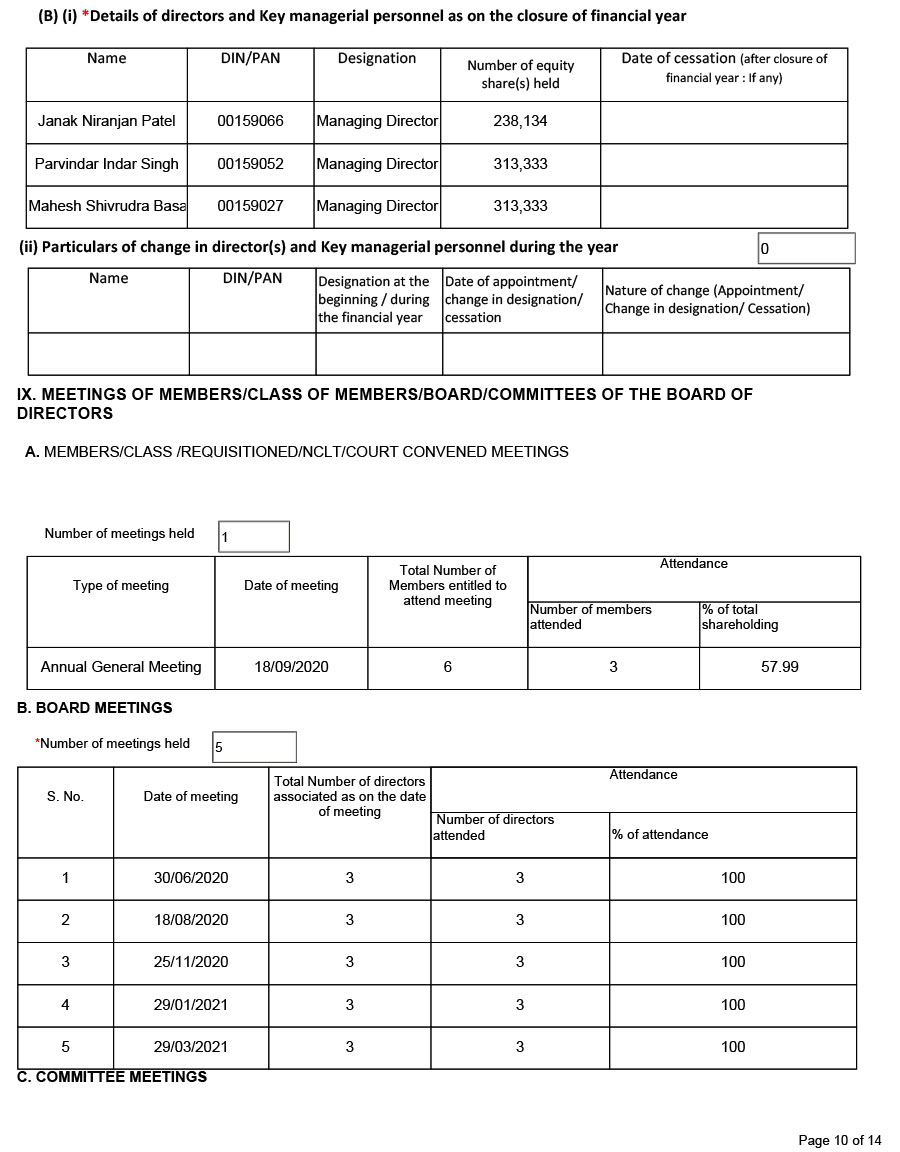 (B) (i) *Details of directors and Key managerial personnel as on the closure of financial year

| Name | DIN/PAN | Designation | Number of equity share(s) held | Date of cessation (after closure of financial year : If any) |
|---|---|---|---|---|
| Janak Niranjan Patel | 00159066 | Managing Director | 238,134 | |
| Parvindar Indar Singh | 00159052 | Managing Director | 313,333 | |
| Mahesh Shivrudra Basa | 00159027 | Managing Director | 313,333 | |

(ii) Particulars of change in director(s) and Key managerial personnel during the year 0

| Name | DIN/PAN | Designation at the beginning / during the financial year | Date of appointment/ change in designation/ cessation | Nature of change (Appointment/ Change in designation/ Cessation) |
|---|---|---|---|---|
| | | | | |

IX. MEETINGS OF MEMBERS/CLASS OF MEMBERS/BOARD/COMMITTEES OF THE BOARD OF DIRECTORS

A. MEMBERS/CLASS /REQUISITIONED/NCLT/COURT CONVENED MEETINGS

Number of meetings held 1

| Type of meeting | Date of meeting | Total Number of Members entitled to attend meeting | Attendance: Number of members attended | Attendance: % of total shareholding |
|---|---|---|---|---|
| Annual General Meeting | 18/09/2020 | 6 | 3 | 57.99 |

B. BOARD MEETINGS

*Number of meetings held 5

| S. No. | Date of meeting | Total Number of directors associated as on the date of meeting | Attendance: Number of directors attended | Attendance: % of attendance |
|---|---|---|---|---|
| 1 | 30/06/2020 | 3 | 3 | 100 |
| 2 | 18/08/2020 | 3 | 3 | 100 |
| 3 | 25/11/2020 | 3 | 3 | 100 |
| 4 | 29/01/2021 | 3 | 3 | 100 |
| 5 | 29/03/2021 | 3 | 3 | 100 |

C. COMMITTEE MEETINGS

Page 10 of 14